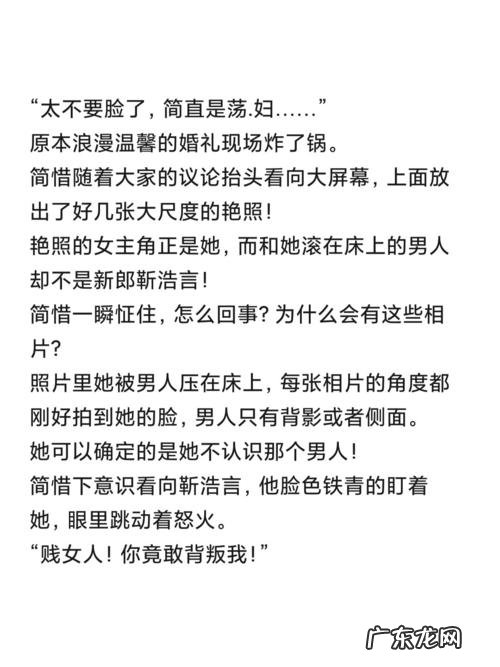 “太不要脸了，简直是荡.妇……”
原本浪漫温馨的婚礼现场炸了锅。
简惜随着大家的议论抬头看向大屏幕，上面放出了好几张大尺度的艳照！
艳照的女主角正是她，而和她滚在床上的男人却不是新郎靳浩言！
简惜一瞬怔住，怎么回事？为什么会有这些相片？
照片里她被男人压在床上，每张相片的角度都刚好拍到她的脸，男人只有背影或者侧面。
她可以确定的是她不认识那个男人！
简惜下意识看向靳浩言，他脸色铁青的盯着她，眼里跳动着怒火。
“贱女人！你竟敢背叛我！”

广东龙网